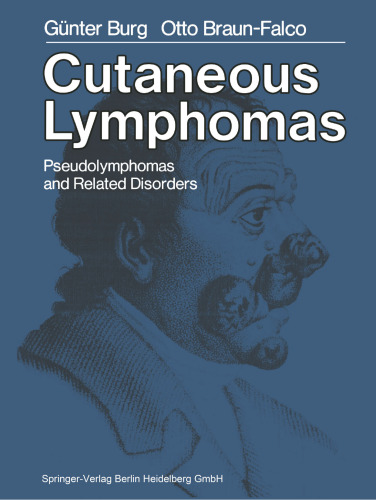 Günter Burg Otto Braun-Falco

Cutaneous Lymphomas

Pseudolymphomas and Related Disorders

Springer-Verlag Berlin Heidelberg GmbH